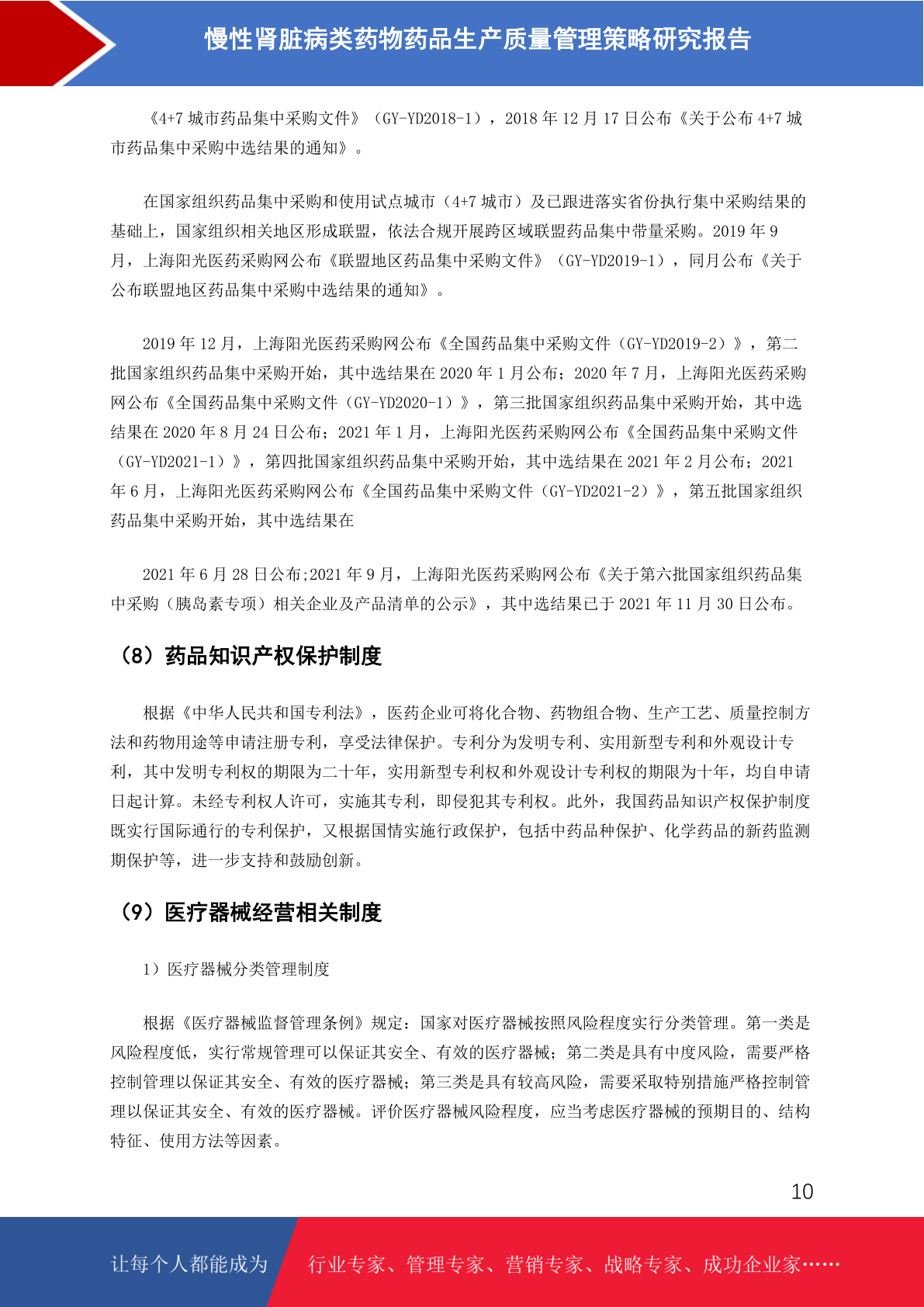 慢性肾脏病类药物药品生产质量管理策略研究报告

《4+7 城市药品集中采购文件》（GY-YD2018-1），2018 年 12 月 17 日公布《关于公布 4+7 城市药品集中采购中选结果的通知》。

在国家组织药品集中采购和使用试点城市（4+7 城市）及已跟进落实省份执行集中采购结果的基础上，国家组织相关地区形成联盟，依法合规开展跨区域联盟药品集中带量采购。2019 年 9 月，上海阳光医药采购网公布《联盟地区药品集中采购文件》（GY-YD2019-1），同月公布《关于公布联盟地区药品集中采购中选结果的通知》。

2019 年 12 月，上海阳光医药采购网公布《全国药品集中采购文件（GY-YD2019-2）》，第二批国家组织药品集中采购开始，其中选结果在 2020 年 1 月公布；2020 年 7 月，上海阳光医药采购网公布《全国药品集中采购文件（GY-YD2020-1）》，第三批国家组织药品集中采购开始，其中选结果在 2020 年 8 月 24 日公布；2021 年 1 月，上海阳光医药采购网公布《全国药品集中采购文件（GY-YD2021-1）》，第四批国家组织药品集中采购开始，其中选结果在 2021 年 2 月公布；2021 年 6 月，上海阳光医药采购网公布《全国药品集中采购文件（GY-YD2021-2）》，第五批国家组织药品集中采购开始，其中选结果在

2021 年 6 月 28 日公布;2021 年 9 月，上海阳光医药采购网公布《关于第六批国家组织药品集中采购（胰岛素专项）相关企业及产品清单的公示》，其中选结果已于 2021 年 11 月 30 日公布。

（8）药品知识产权保护制度

根据《中华人民共和国专利法》，医药企业可将化合物、药物组合物、生产工艺、质量控制方法和药物用途等申请注册专利，享受法律保护。专利分为发明专利、实用新型专利和外观设计专利，其中发明专利权的期限为二十年，实用新型专利权和外观设计专利权的期限为十年，均自申请日起计算。未经专利权人许可，实施其专利，即侵犯其专利权。此外，我国药品知识产权保护制度既实行国际通行的专利保护，又根据国情实施行政保护，包括中药品种保护、化学药品的新药监测期保护等，进一步支持和鼓励创新。

（9）医疗器械经营相关制度

1）医疗器械分类管理制度

根据《医疗器械监督管理条例》规定：国家对医疗器械按照风险程度实行分类管理。第一类是风险程度低，实行常规管理可以保证其安全、有效的医疗器械；第二类是具有中度风险，需要严格控制管理以保证其安全、有效的医疗器械；第三类是具有较高风险，需要采取特别措施严格控制管理以保证其安全、有效的医疗器械。评价医疗器械风险程度，应当考虑医疗器械的预期目的、结构特征、使用方法等因素。

10

让每个人都能成为 行业专家、管理专家、营销专家、战略专家、成功企业家……